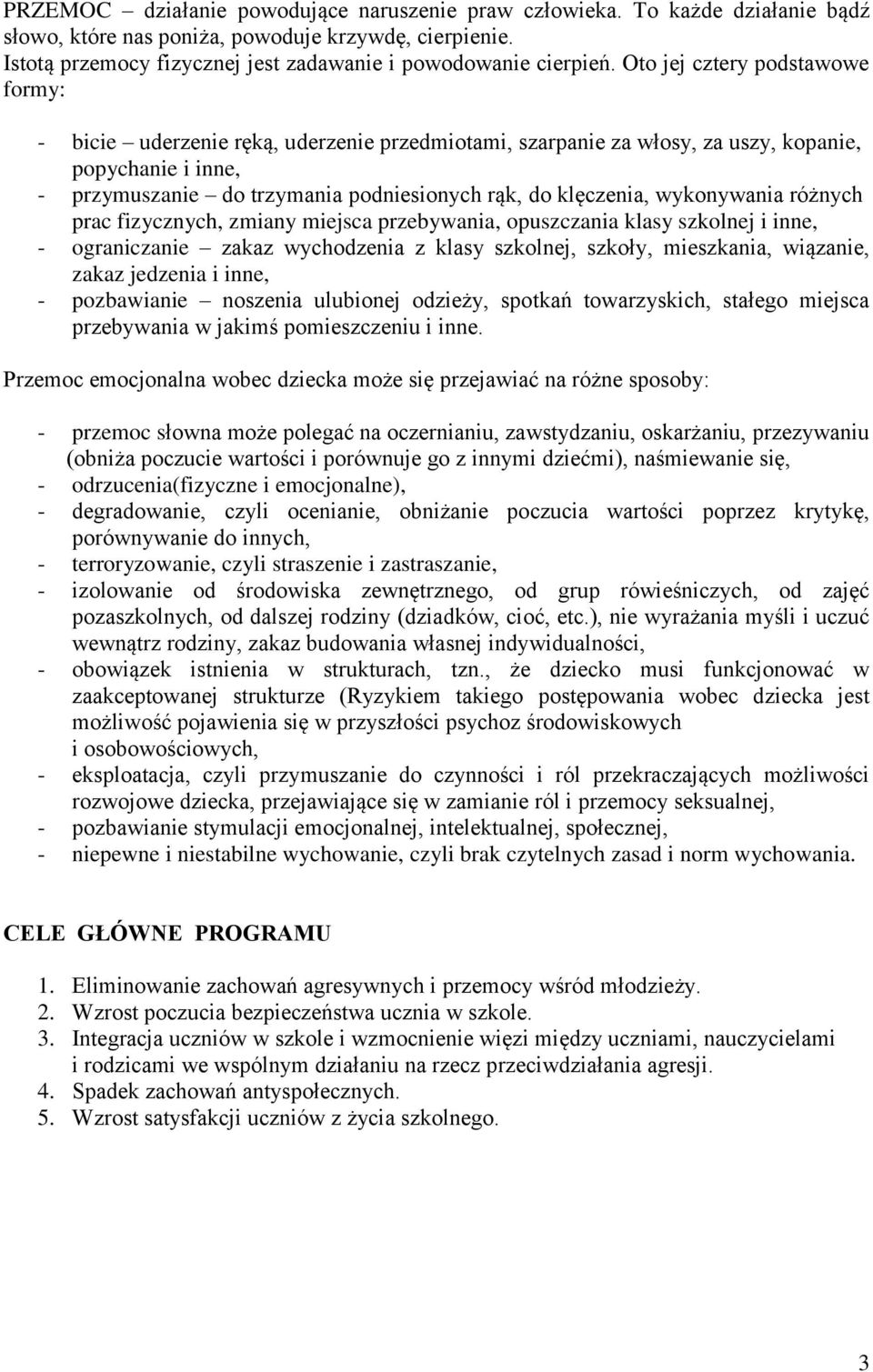 PRZEMOC – działanie powodujące naruszenie praw człowieka. To każde działanie bądź słowo, które nas poniża, powoduje krzywdę, cierpienie.
Istotą przemocy fizycznej jest zadawanie i powodowanie cierpień. Oto jej cztery podstawowe formy:

- bicie – uderzenie ręką, uderzenie przedmiotami, szarpanie za włosy, za uszy, kopanie, popychanie i inne,
- przymuszanie – do trzymania podniesionych rąk, do klęczenia, wykonywania różnych prac fizycznych, zmiany miejsca przebywania, opuszczania klasy szkolnej i inne,
- ograniczanie – zakaz wychodzenia z klasy szkolnej, szkoły, mieszkania, wiązanie, zakaz jedzenia i inne,
- pozbawianie – noszenia ulubionej odzieży, spotkań towarzyskich, stałego miejsca przebywania w jakimś pomieszczeniu i inne.

Przemoc emocjonalna wobec dziecka może się przejawiać na różne sposoby:

- przemoc słowna może polegać na oczernianiu, zawstydzaniu, oskarżaniu, przezywaniu (obniża poczucie wartości i porównuje go z innymi dziećmi), naśmiewanie się,
- odrzucenia(fizyczne i emocjonalne),
- degradowanie, czyli ocenianie, obniżanie poczucia wartości poprzez krytykę, porównywanie do innych,
- terroryzowanie, czyli straszenie i zastraszanie,
- izolowanie od środowiska zewnętrznego, od grup rówieśniczych, od zajęć pozaszkolnych, od dalszej rodziny (dziadków, cioć, etc.), nie wyrażania myśli i uczuć wewnątrz rodziny, zakaz budowania własnej indywidualności,
- obowiązek istnienia w strukturach, tzn., że dziecko musi funkcjonować w zaakceptowanej strukturze (Ryzykiem takiego postępowania wobec dziecka jest możliwość pojawienia się w przyszłości psychoz środowiskowych i osobowościowych,
- eksploatacja, czyli przymuszanie do czynności i ról przekraczających możliwości rozwojowe dziecka, przejawiające się w zamianie ról i przemocy seksualnej,
- pozbawianie stymulacji emocjonalnej, intelektualnej, społecznej,
- niepewne i niestabilne wychowanie, czyli brak czytelnych zasad i norm wychowania.

CELE GŁÓWNE PROGRAMU

1. Eliminowanie zachowań agresywnych i przemocy wśród młodzieży.
2. Wzrost poczucia bezpieczeństwa ucznia w szkole.
3. Integracja uczniów w szkole i wzmocnienie więzi między uczniami, nauczycielami i rodzicami we wspólnym działaniu na rzecz przeciwdziałania agresji.
4. Spadek zachowań antyspołecznych.
5. Wzrost satysfakcji uczniów z życia szkolnego.

3